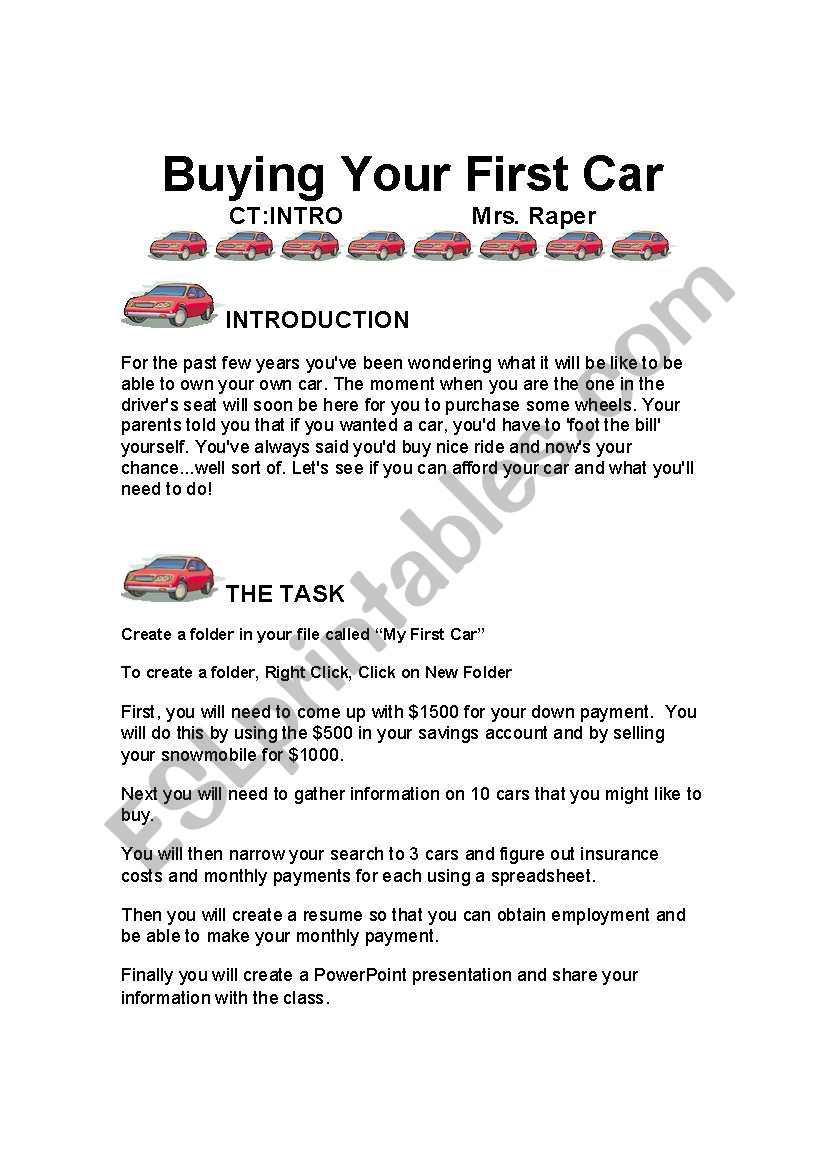 Buying Your First Car

CT:INTRO Mrs. Raper

INTRODUCTION

For the past few years you've been wondering what it will be like to be able to own your own car. The moment when you are the one in the driver's seat will soon be here for you to purchase some wheels. Your parents told you that if you wanted a car, you'd have to 'foot the bill' yourself. You've always said you'd buy nice ride and now's your chance...well sort of. Let's see if you can afford your car and what you'll need to do!

THE TASK

Create a folder in your file called "My First Car"

To create a folder, Right Click, Click on New Folder

First, you will need to come up with $1500 for your down payment. You will do this by using the $500 in your savings account and by selling your snowmobile for $1000.

Next you will need to gather information on 10 cars that you might like to buy.

You will then narrow your search to 3 cars and figure out insurance costs and monthly payments for each using a spreadsheet.

Then you will create a resume so that you can obtain employment and be able to make your monthly payment.

Finally you will create a PowerPoint presentation and share your information with the class.

ESLprintables.com